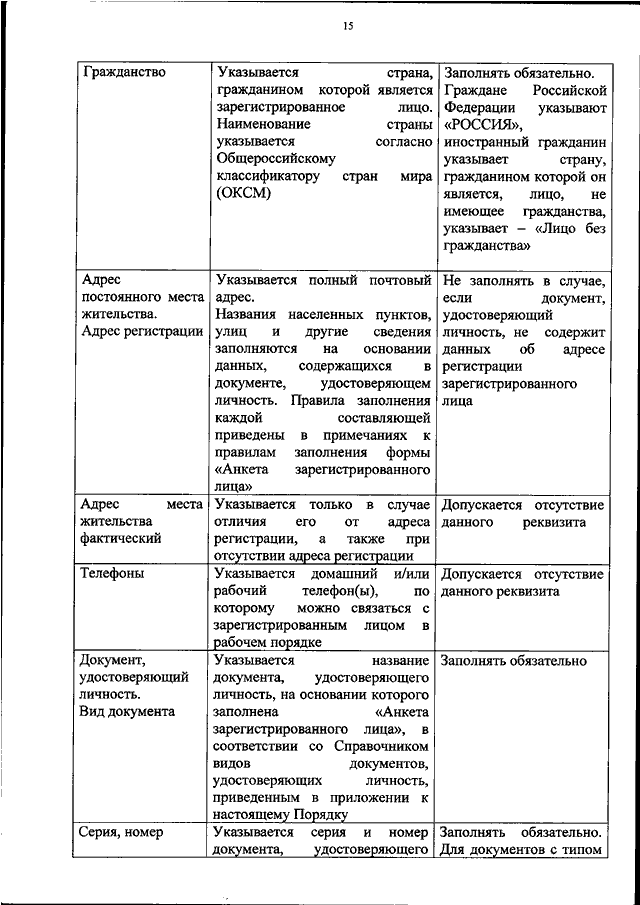 15

| | | |
|---|---|---|
| Гражданство | Указывается страна, гражданином которой является зарегистрированное лицо. Наименование страны указывается согласно Общероссийскому классификатору стран мира (ОКСМ) | Заполнять обязательно. Граждане Российской Федерации указывают «РОССИЯ», иностранный гражданин указывает страну, гражданином которой он является, лицо, не имеющее гражданства, указывает – «Лицо без гражданства» |
| Адрес постоянного места жительства. Адрес регистрации | Указывается полный почтовый адрес. Названия населенных пунктов, улиц и другие сведения заполняются на основании данных, содержащихся в документе, удостоверяющем личность. Правила заполнения каждой составляющей приведены в примечаниях к правилам заполнения формы «Анкета зарегистрированного лица» | Не заполнять в случае, если документ, удостоверяющий личность, не содержит данных об адресе регистрации зарегистрированного лица |
| Адрес места жительства фактический | Указывается только в случае отличия его от адреса регистрации, а также при отсутствии адреса регистрации | Допускается отсутствие данного реквизита |
| Телефоны | Указывается домашний и/или рабочий телефон(ы), по которому можно связаться с зарегистрированным лицом в рабочем порядке | Допускается отсутствие данного реквизита |
| Документ, удостоверяющий личность. Вид документа | Указывается название документа, удостоверяющего личность, на основании которого заполнена «Анкета зарегистрированного лица», в соответствии со Справочником видов документов, удостоверяющих личность, приведенным в приложении к настоящему Порядку | Заполнять обязательно |
| Серия, номер | Указывается серия и номер документа, удостоверяющего | Заполнять обязательно. Для документов с типом |